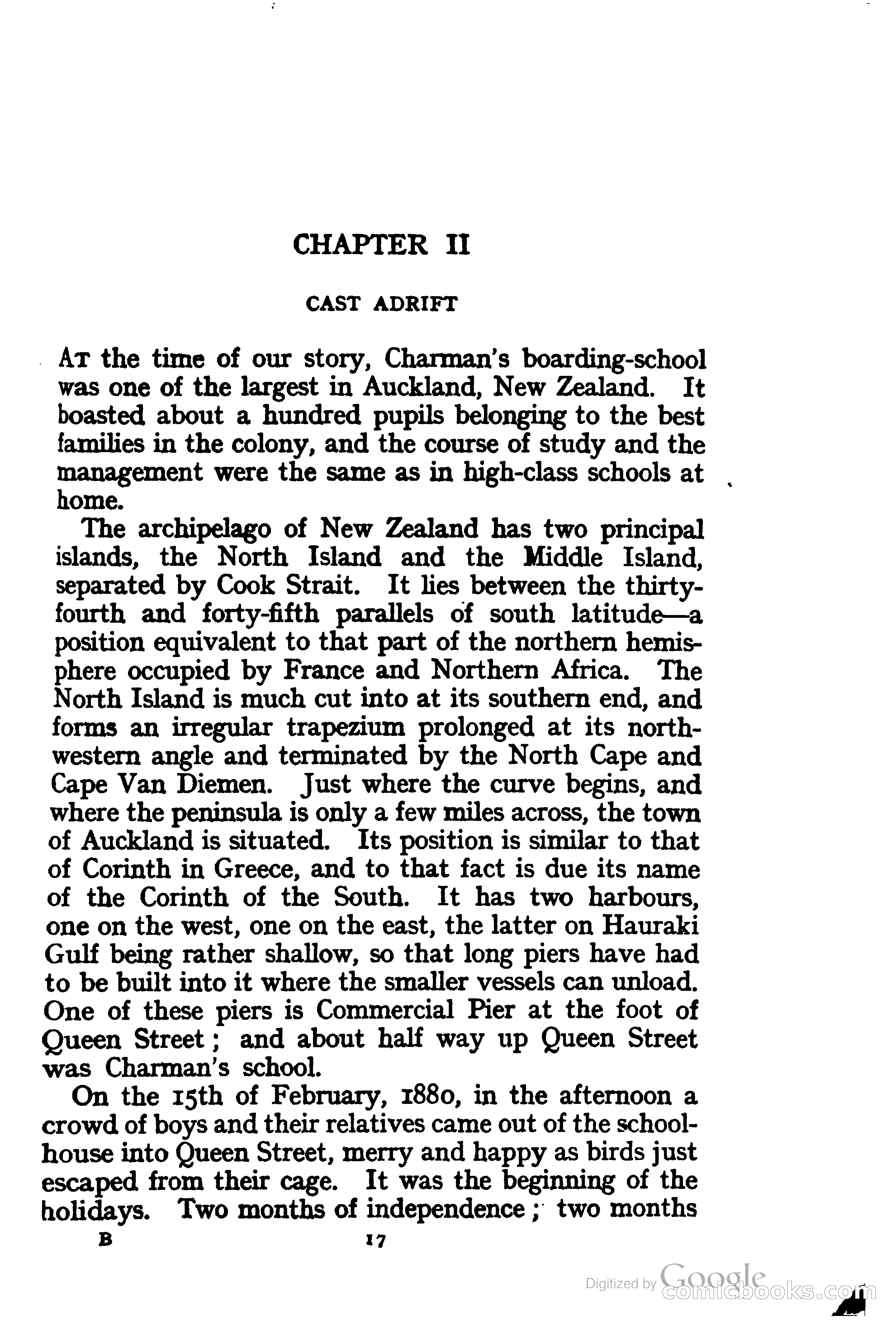 CHAPTER II

CAST ADRIFT

AT the time of our story, Charman's boarding-school was one of the largest in Auckland, New Zealand. It boasted about a hundred pupils belonging to the best families in the colony, and the course of study and the management were the same as in high-class schools at home.

The archipelago of New Zealand has two principal islands, the North Island and the Middle Island, separated by Cook Strait. It lies between the thirty-fourth and forty-fifth parallels of south latitude—a position equivalent to that part of the northern hemisphere occupied by France and Northern Africa. The North Island is much cut into at its southern end, and forms an irregular trapezium prolonged at its north-western angle and terminated by the North Cape and Cape Van Diemen. Just where the curve begins, and where the peninsula is only a few miles across, the town of Auckland is situated. Its position is similar to that of Corinth in Greece, and to that fact is due its name of the Corinth of the South. It has two harbours, one on the west, one on the east, the latter on Hauraki Gulf being rather shallow, so that long piers have had to be built into it where the smaller vessels can unload. One of these piers is Commercial Pier at the foot of Queen Street; and about half way up Queen Street was Charman's school.

On the 15th of February, 1880, in the afternoon a crowd of boys and their relatives came out of the school-house into Queen Street, merry and happy as birds just escaped from their cage. It was the beginning of the holidays. Two months of independence; two months

B 17

Digitized by Google comicbooks.com